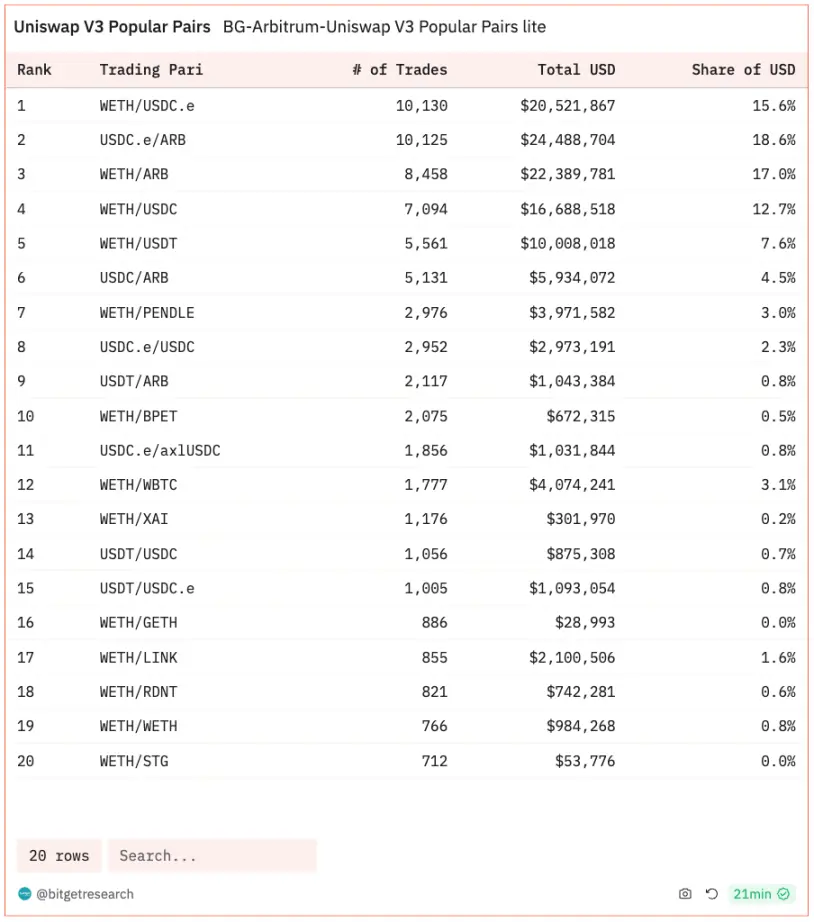 Uniswap V3 Popular Pairs BG-Arbitrum-Uniswap V3 Popular Pairs lite

| Rank | Trading Pari | # of Trades | Total USD | Share of USD |
|---|---|---|---|---|
| 1 | WETH/USDC.e | 10,130 | $20,521,867 | 15.6% |
| 2 | USDC.e/ARB | 10,125 | $24,488,704 | 18.6% |
| 3 | WETH/ARB | 8,458 | $22,389,781 | 17.0% |
| 4 | WETH/USDC | 7,094 | $16,688,518 | 12.7% |
| 5 | WETH/USDT | 5,561 | $10,008,018 | 7.6% |
| 6 | USDC/ARB | 5,131 | $5,934,072 | 4.5% |
| 7 | WETH/PENDLE | 2,976 | $3,971,582 | 3.0% |
| 8 | USDC.e/USDC | 2,952 | $2,973,191 | 2.3% |
| 9 | USDT/ARB | 2,117 | $1,043,384 | 0.8% |
| 10 | WETH/BPET | 2,075 | $672,315 | 0.5% |
| 11 | USDC.e/axlUSDC | 1,856 | $1,031,844 | 0.8% |
| 12 | WETH/WBTC | 1,777 | $4,074,241 | 3.1% |
| 13 | WETH/XAI | 1,176 | $301,970 | 0.2% |
| 14 | USDT/USDC | 1,056 | $875,308 | 0.7% |
| 15 | USDT/USDC.e | 1,005 | $1,093,054 | 0.8% |
| 16 | WETH/GETH | 886 | $28,993 | 0.0% |
| 17 | WETH/LINK | 855 | $2,100,506 | 1.6% |
| 18 | WETH/RDNT | 821 | $742,281 | 0.6% |
| 19 | WETH/WETH | 766 | $984,268 | 0.8% |
| 20 | WETH/STG | 712 | $53,776 | 0.0% |

20 rows Search...

@bitgetresearch 21min